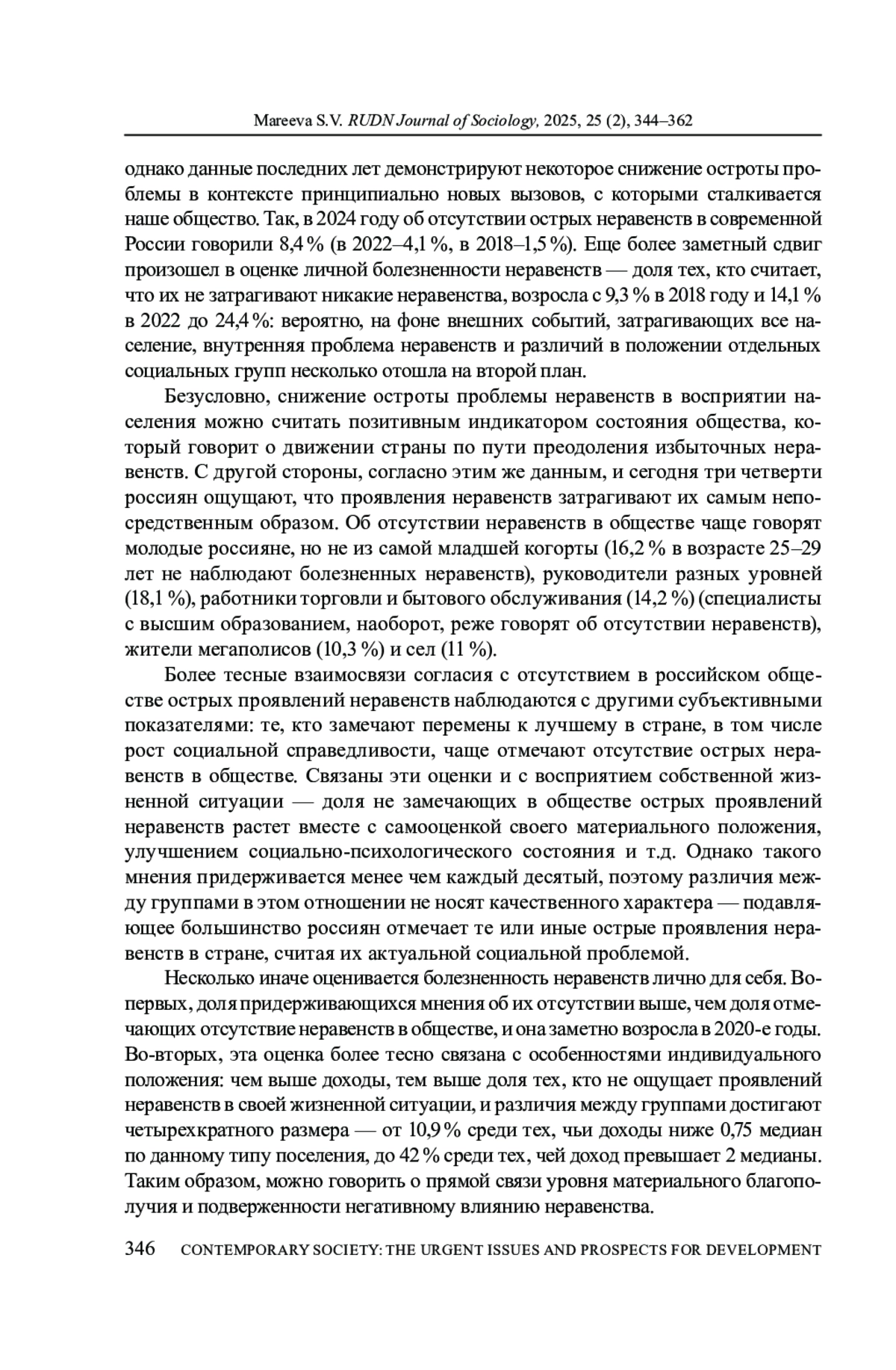 Mareeva S.V. RUDN Journal of Sociology, 2025, 25 (2), 344–362

однако данные последних лет демонстрируют некоторое снижение остроты проблемы в контексте принципиально новых вызовов, с которыми сталкивается наше общество. Так, в 2024 году об отсутствии острых неравенств в современной России говорили 8,4 % (в 2022–4,1 %, в 2018–1,5 %). Еще более заметный сдвиг произошел в оценке личной болезненности неравенств — доля тех, кто считает, что их не затрагивают никакие неравенства, возросла с 9,3 % в 2018 году и 14,1 % в 2022 до 24,4 %: вероятно, на фоне внешних событий, затрагивающих все население, внутренняя проблема неравенств и различий в положении отдельных социальных групп несколько отошла на второй план.

Безусловно, снижение остроты проблемы неравенств в восприятии населения можно считать позитивным индикатором состояния общества, который говорит о движении страны по пути преодоления избыточных неравенств. С другой стороны, согласно этим же данным, и сегодня три четверти россиян ощущают, что проявления неравенств затрагивают их самым непосредственным образом. Об отсутствии неравенств в обществе чаще говорят молодые россияне, но не из самой младшей когорты (16,2 % в возрасте 25–29 лет не наблюдают болезненных неравенств), руководители разных уровней (18,1 %), работники торговли и бытового обслуживания (14,2 %) (специалисты с высшим образованием, наоборот, реже говорят об отсутствии неравенств), жители мегаполисов (10,3 %) и сел (11 %).

Более тесные взаимосвязи согласия с отсутствием в российском обществе острых проявлений неравенств наблюдаются с другими субъективными показателями: те, кто замечают перемены к лучшему в стране, в том числе рост социальной справедливости, чаще отмечают отсутствие острых неравенств в обществе. Связаны эти оценки и с восприятием собственной жизненной ситуации — доля не замечающих в обществе острых проявлений неравенств растет вместе с самооценкой своего материального положения, улучшением социально-психологического состояния и т.д. Однако такого мнения придерживается менее чем каждый десятый, поэтому различия между группами в этом отношении не носят качественного характера — подавляющее большинство россиян отмечает те или иные острые проявления неравенств в стране, считая их актуальной социальной проблемой.

Несколько иначе оценивается болезненность неравенств лично для себя. Во-первых, доля придерживающихся мнения об их отсутствии выше, чем доля отмечающих отсутствие неравенств в обществе, и она заметно возросла в 2020-е годы. Во-вторых, эта оценка более тесно связана с особенностями индивидуального положения: чем выше доходы, тем выше доля тех, кто не ощущает проявлений неравенств в своей жизненной ситуации, и различия между группами достигают четырехкратного размера — от 10,9 % среди тех, чьи доходы ниже 0,75 медиан по данному типу поселения, до 42 % среди тех, чей доход превышает 2 медианы. Таким образом, можно говорить о прямой связи уровня материального благополучия и подверженности негативному влиянию неравенства.

346 CONTEMPORARY SOCIETY: THE URGENT ISSUES AND PROSPECTS FOR DEVELOPMENT